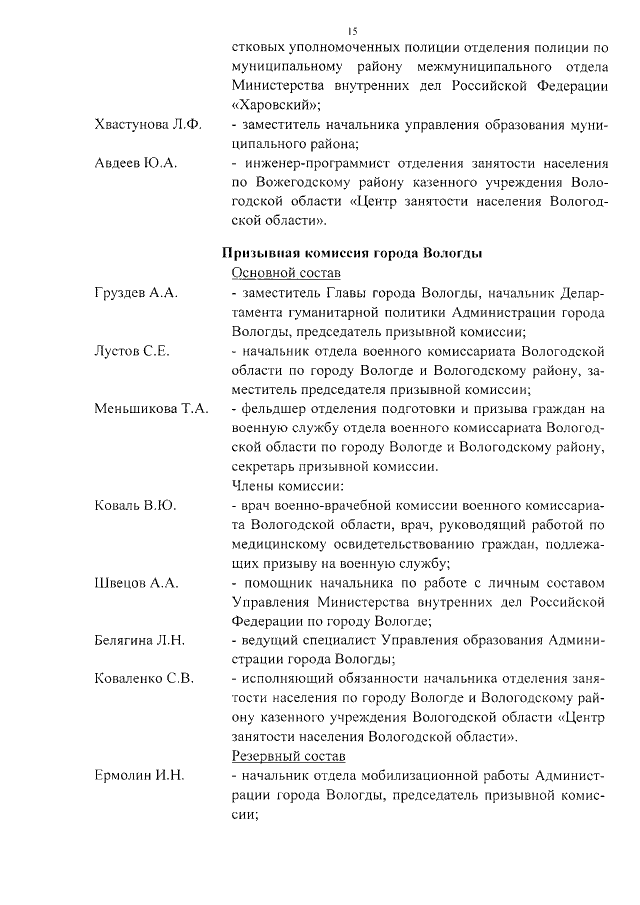 15

стковых уполномоченных полиции отделения полиции по муниципальному району межмуниципального отдела Министерства внутренних дел Российской Федерации «Харовский»;

Хвастунова Л.Ф. - заместитель начальника управления образования муниципального района;

Авдеев Ю.А. - инженер-программист отделения занятости населения по Вожегодскому району казенного учреждения Вологодской области «Центр занятости населения Вологодской области».

Призывная комиссия города Вологды

Основной состав

Груздев А.А. - заместитель Главы города Вологды, начальник Департамента гуманитарной политики Администрации города Вологды, председатель призывной комиссии;

Лустов С.Е. - начальник отдела военного комиссариата Вологодской области по городу Вологде и Вологодскому району, заместитель председателя призывной комиссии;

Меньшикова Т.А. - фельдшер отделения подготовки и призыва граждан на военную службу отдела военного комиссариата Вологодской области по городу Вологде и Вологодскому району, секретарь призывной комиссии.

Члены комиссии:

Коваль В.Ю. - врач военно-врачебной комиссии военного комиссариата Вологодской области, врач, руководящий работой по медицинскому освидетельствованию граждан, подлежащих призыву на военную службу;

Швецов А.А. - помощник начальника по работе с личным составом Управления Министерства внутренних дел Российской Федерации по городу Вологде;

Белягина Л.Н. - ведущий специалист Управления образования Администрации города Вологды;

Коваленко С.В. - исполняющий обязанности начальника отделения занятости населения по городу Вологде и Вологодскому району казенного учреждения Вологодской области «Центр занятости населения Вологодской области».

Резервный состав

Ермолин И.Н. - начальник отдела мобилизационной работы Администрации города Вологды, председатель призывной комиссии;